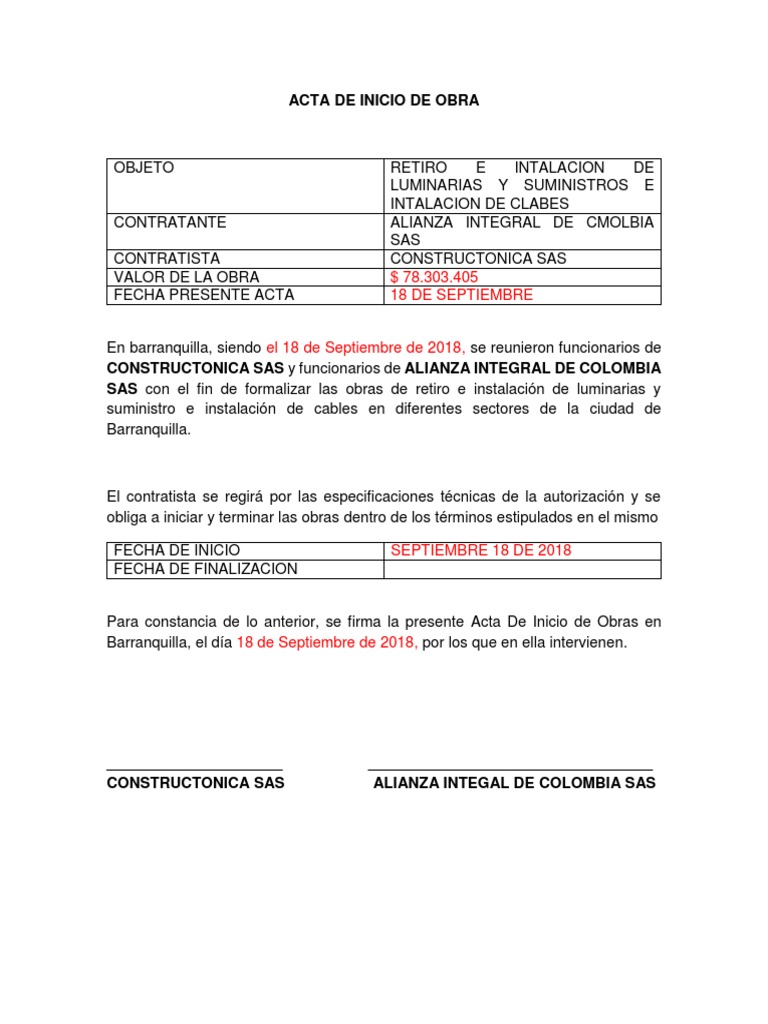 ACTA DE INICIO DE OBRA

| OBJETO | RETIRO E INTALACION DE LUMINARIAS Y SUMINISTROS E INTALACION DE CLABES |
|---|---|
| CONTRATANTE | ALIANZA INTEGRAL DE CMOLBIA SAS |
| CONTRATISTA | CONSTRUCTONICA SAS |
| VALOR DE LA OBRA | $ 78.303.405 |
| FECHA PRESENTE ACTA | 18 DE SEPTIEMBRE |

En barranquilla, siendo el 18 de Septiembre de 2018, se reunieron funcionarios de CONSTRUCTONICA SAS y funcionarios de ALIANZA INTEGRAL DE COLOMBIA SAS con el fin de formalizar las obras de retiro e instalación de luminarias y suministro e instalación de cables en diferentes sectores de la ciudad de Barranquilla.

El contratista se regirá por las especificaciones técnicas de la autorización y se obliga a iniciar y terminar las obras dentro de los términos estipulados en el mismo

| FECHA DE INICIO | SEPTIEMBRE 18 DE 2018 |
|---|---|
| FECHA DE FINALIZACION | |

Para constancia de lo anterior, se firma la presente Acta De Inicio de Obras en Barranquilla, el día 18 de Septiembre de 2018, por los que en ella intervienen.

CONSTRUCTONICA SAS

ALIANZA INTEGAL DE COLOMBIA SAS